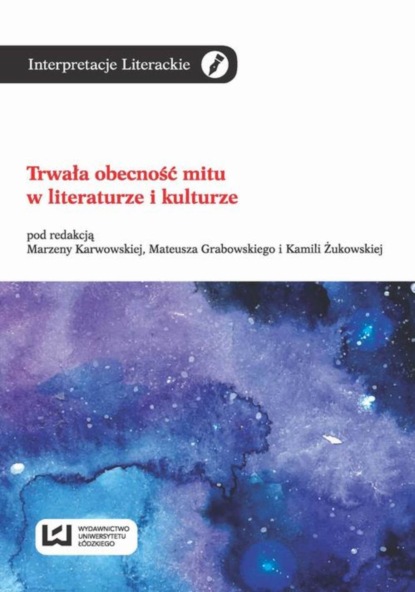 Interpretacje Literackie

Trwała obecność mitu w literaturze i kulturze

pod redakcją
Marzeny Karwowskiej, Mateusza Grabowskiego i Kamili Żukowskiej

WYDAWNICTWO
UNIWERSYTETU
ŁÓDZKIEGO